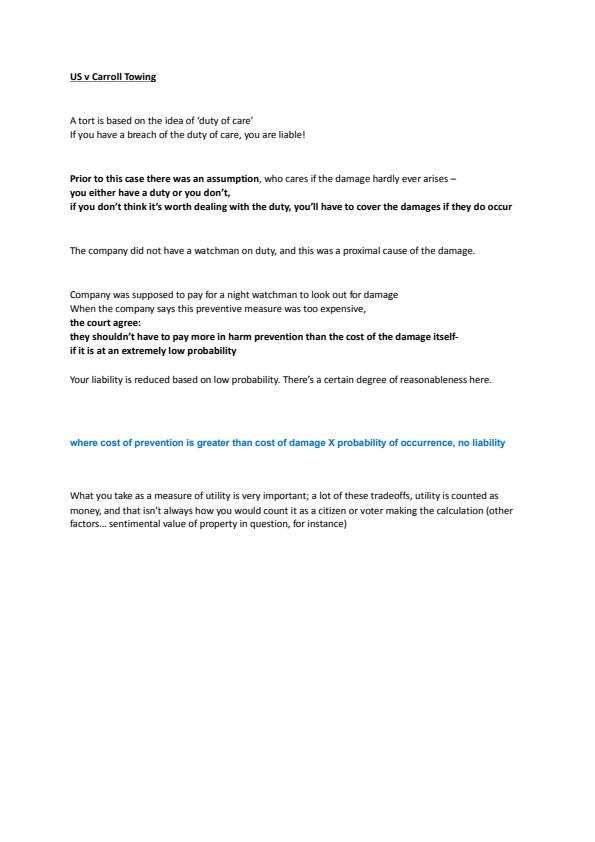 US v Carroll Towing

A tort is based on the idea of 'duty of care'
If you have a breach of the duty of care, you are liable!

Prior to this case there was an assumption, who cares if the damage hardly ever arises –
you either have a duty or you don't,
if you don't think it's worth dealing with the duty, you'll have to cover the damages if they do occur

The company did not have a watchman on duty, and this was a proximal cause of the damage.

Company was supposed to pay for a night watchman to look out for damage
When the company says this preventive measure was too expensive,
the court agree:
they shouldn't have to pay more in harm prevention than the cost of the damage itself-
if it is at an extremely low probability

Your liability is reduced based on low probability. There's a certain degree of reasonableness here.

where cost of prevention is greater than cost of damage X probability of occurrence, no liability

What you take as a measure of utility is very important; a lot of these tradeoffs, utility is counted as money, and that isn't always how you would count it as a citizen or voter making the calculation (other factors… sentimental value of property in question, for instance)